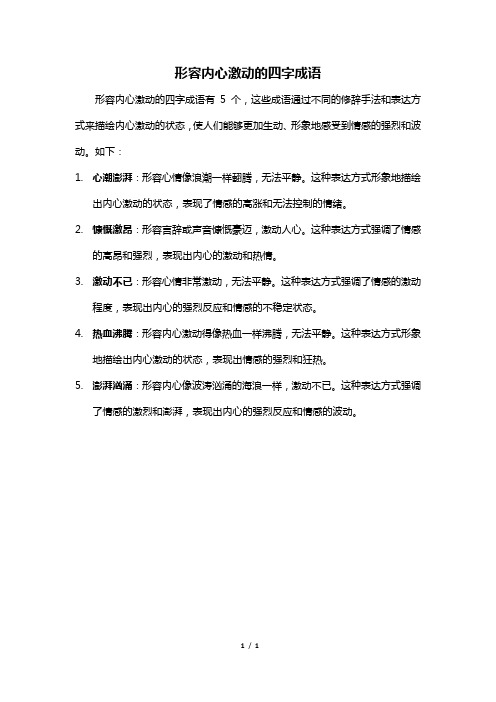 形容内心激动的四字成语

形容内心激动的四字成语有 5 个，这些成语通过不同的修辞手法和表达方式来描绘内心激动的状态，使人们能够更加生动、形象地感受到情感的强烈和波动。如下：

1. 心潮澎湃：形容心情像浪潮一样翻腾，无法平静。这种表达方式形象地描绘出内心激动的状态，表现了情感的高涨和无法控制的情绪。

2. 慷慨激昂：形容言辞或声音慷慨豪迈，激动人心。这种表达方式强调了情感的高昂和强烈，表现出内心的激动和热情。

3. 激动不已：形容心情非常激动，无法平静。这种表达方式强调了情感的激动程度，表现出内心的强烈反应和情感的不稳定状态。

4. 热血沸腾：形容内心激动得像热血一样沸腾，无法平静。这种表达方式形象地描绘出内心激动的状态，表现出情感的强烈和狂热。

5. 澎湃汹涌：形容内心像波涛汹涌的海浪一样，激动不已。这种表达方式强调了情感的激烈和澎湃，表现出内心的强烈反应和情感的波动。

1 / 1